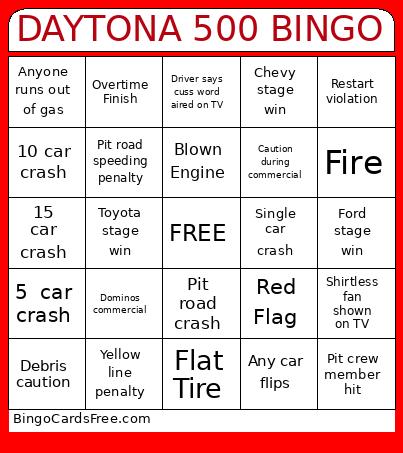 DAYTONA 500 BINGO

| | | | | |
|---|---|---|---|---|
| Anyone runs out of gas | Overtime Finish | Driver says cuss word aired on TV | Chevy stage win | Restart violation |
| 10 car crash | Pit road speeding penalty | Blown Engine | Caution during commercial | Fire |
| 15 car crash | Toyota stage win | FREE | Single car crash | Ford stage win |
| 5 car crash | Dominos commercial | Pit road crash | Red Flag | Shirtless fan shown on TV |
| Debris caution | Yellow line penalty | Flat Tire | Any car flips | Pit crew member hit |

BingoCardsFree.com